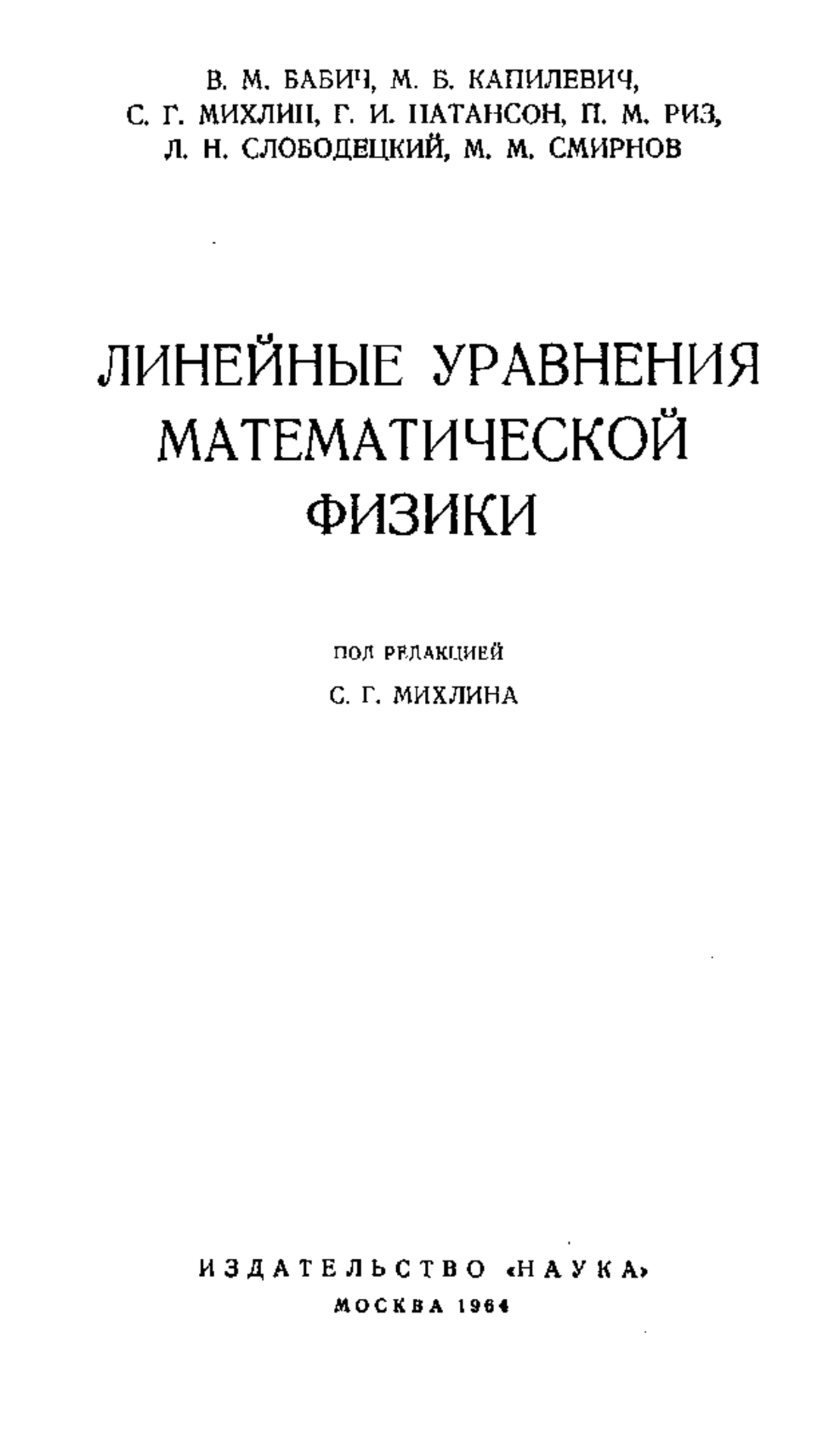 В. М. БАБИЧ, М. Б. КАПИЛЕВИЧ,
С. Г. МИХЛИН, Г. И. НАТАНСОН, П. М. РИЗ,
Л. Н. СЛОБОДЕЦКИЙ, М. М. СМИРНОВ

ЛИНЕЙНЫЕ УРАВНЕНИЯ
МАТЕМАТИЧЕСКОЙ
ФИЗИКИ

ПОД РЕДАКЦИЕЙ
С. Г. МИХЛИНА

ИЗДАТЕЛЬСТВО «НАУКА»
МОСКВА 1964